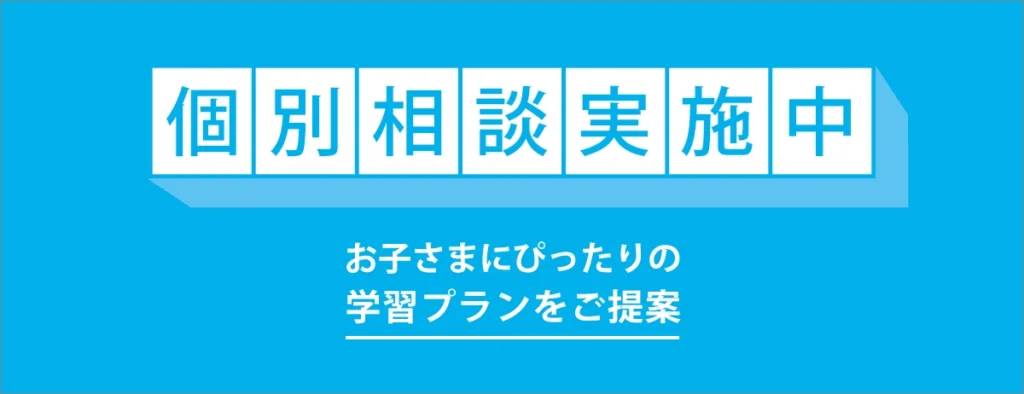 個別相談実施中

お子さまにぴったりの
学習プランをご提案